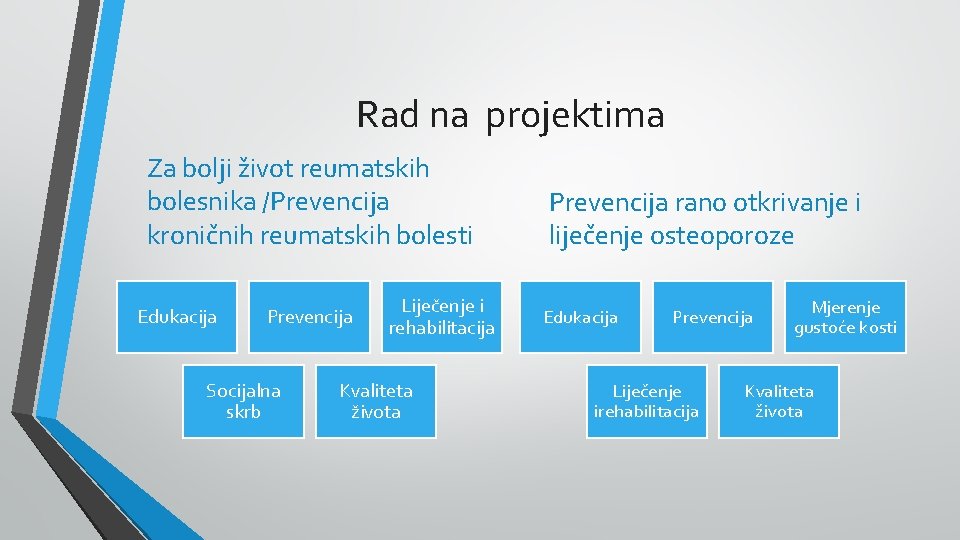 Rad na projektima

Za bolji život reumatskih bolesnika /Prevencija kroničnih reumatskih bolesti

Edukacija

Prevencija

Liječenje i rehabilitacija

Socijalna skrb

Kvaliteta života

Prevencija rano otkrivanje i liječenje osteoporoze

Edukacija

Prevencija

Mjerenje gustoće kosti

Liječenje irehabilitacija

Kvaliteta života